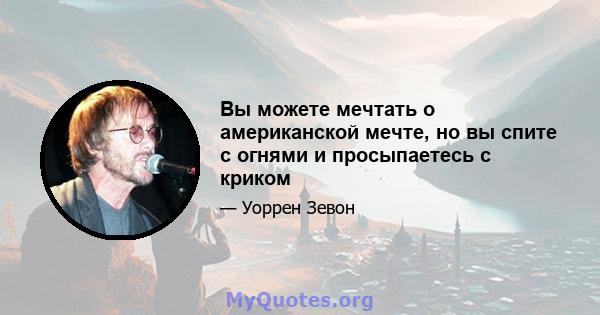 Вы можете мечтать о американской мечте, но вы спите с огнями и просыпаетесь с криком

— Уоррен Зевон

MyQuotes.org